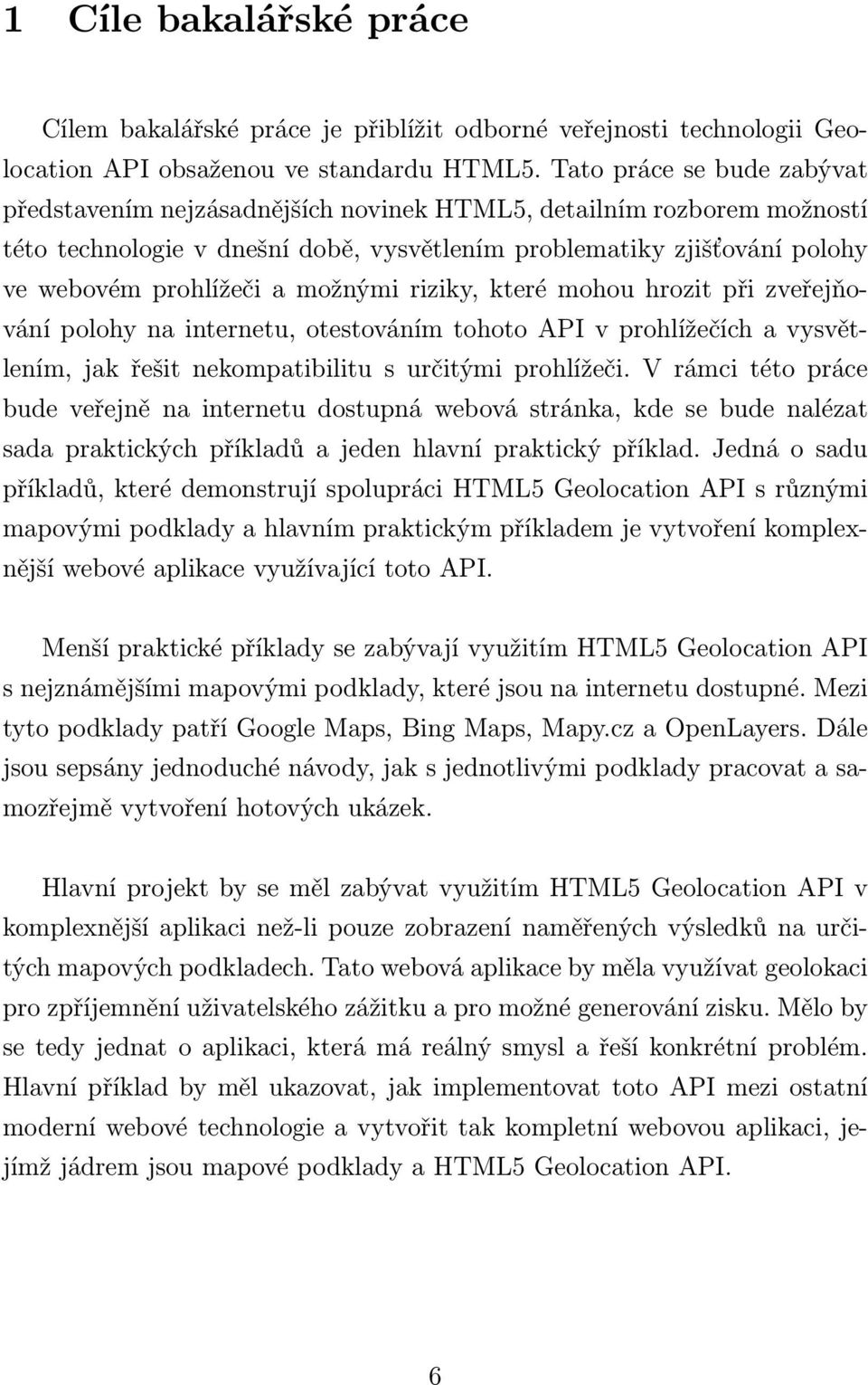 1 Cíle bakalářské práce

Cílem bakalářské práce je přiblížit odborné veřejnosti technologii Geolocation API obsaženou ve standardu HTML5. Tato práce se bude zabývat představením nejzásadnějších novinek HTML5, detailním rozborem možností této technologie v dnešní době, vysvětlením problematiky zjišťování polohy ve webovém prohlížeči a možnými riziky, které mohou hrozit při zveřejňování polohy na internetu, otestováním tohoto API v prohlížečích a vysvětlením, jak řešit nekompatibilitu s určitými prohlížeči. V rámci této práce bude veřejně na internetu dostupná webová stránka, kde se bude nalézat sada praktických příkladů a jeden hlavní praktický příklad. Jedná o sadu příkladů, které demonstrují spolupráci HTML5 Geolocation API s různými mapovými podklady a hlavním praktickým příkladem je vytvoření komplexnější webové aplikace využívající toto API.

Menší praktické příklady se zabývají využitím HTML5 Geolocation API s nejznámějšími mapovými podklady, které jsou na internetu dostupné. Mezi tyto podklady patří Google Maps, Bing Maps, Mapy.cz a OpenLayers. Dále jsou sepsány jednoduché návody, jak s jednotlivými podklady pracovat a samozřejmě vytvoření hotových ukázek.

Hlavní projekt by se měl zabývat využitím HTML5 Geolocation API v komplexnější aplikaci než-li pouze zobrazení naměřených výsledků na určitých mapových podkladech. Tato webová aplikace by měla využívat geolokaci pro zpříjemnění uživatelského zážitku a pro možné generování zisku. Mělo by se tedy jednat o aplikaci, která má reálný smysl a řeší konkrétní problém. Hlavní příklad by měl ukazovat, jak implementovat toto API mezi ostatní moderní webové technologie a vytvořit tak kompletní webovou aplikaci, jejímž jádrem jsou mapové podklady a HTML5 Geolocation API.

6